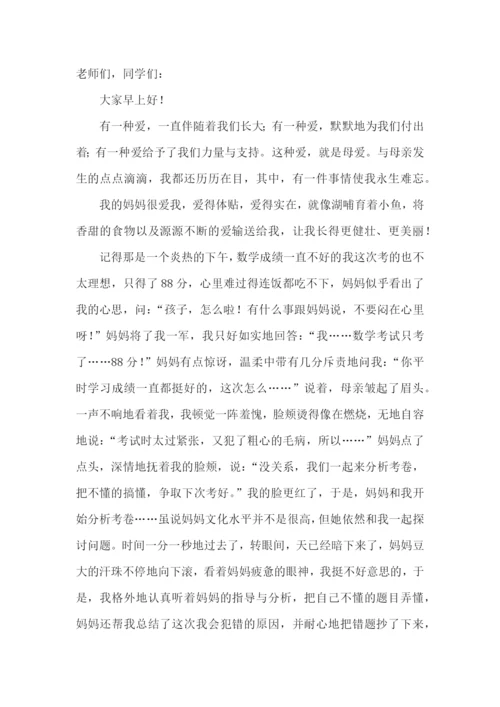 老师们，同学们：

大家早上好！

有一种爱，一直伴随着我们长大；有一种爱，默默地为我们付出着；有一种爱给予了我们力量与支持。这种爱，就是母爱。与母亲发生的点点滴滴，我都还历历在目，其中，有一件事情使我永生难忘。

我的妈妈很爱我，爱得体贴，爱得实在，就像湖哺育着小鱼，将香甜的食物以及源源不断的爱输送给我，让我长得更健壮、更美丽！

记得那是一个炎热的下午，数学成绩一直不好的我这次考的也不太理想，只得了88分，心里难过得连饭都吃不下，妈妈似乎看出了我的心思，问：“孩子，怎么啦！有什么事跟妈妈说，不要闷在心里呀！”妈妈将了我一军，我只好如实地回答：“我……数学考试只考了……88分！”妈妈有点惊讶，温柔中带有几分斥责地问我：“你平时学习成绩一直都挺好的，这次怎么……”说着，母亲皱起了眉头。一声不响地看着我，我顿觉一阵羞愧，脸颊烫得像在燃烧，无地自容地说：“考试时太过紧张，又犯了粗心的毛病，所以……”妈妈点了点头，深情地抚着我的脸颊，说：“没关系，我们一起来分析考卷，把不懂的搞懂，争取下次考好。”我的脸更红了，于是，妈妈和我开始分析考卷……虽说妈妈文化水平并不是很高，但她依然和我一起探讨问题。时间一分一秒地过去了，转眼间，天已经暗下来了，妈妈豆大的汗珠不停地向下滚，看着妈妈疲惫的眼神，我挺不好意思的，于是，我格外地认真听着妈妈的指导与分析，把自己不懂的题目弄懂，妈妈还帮我总结了这次我会犯错的原因，并耐心地把错题抄了下来，